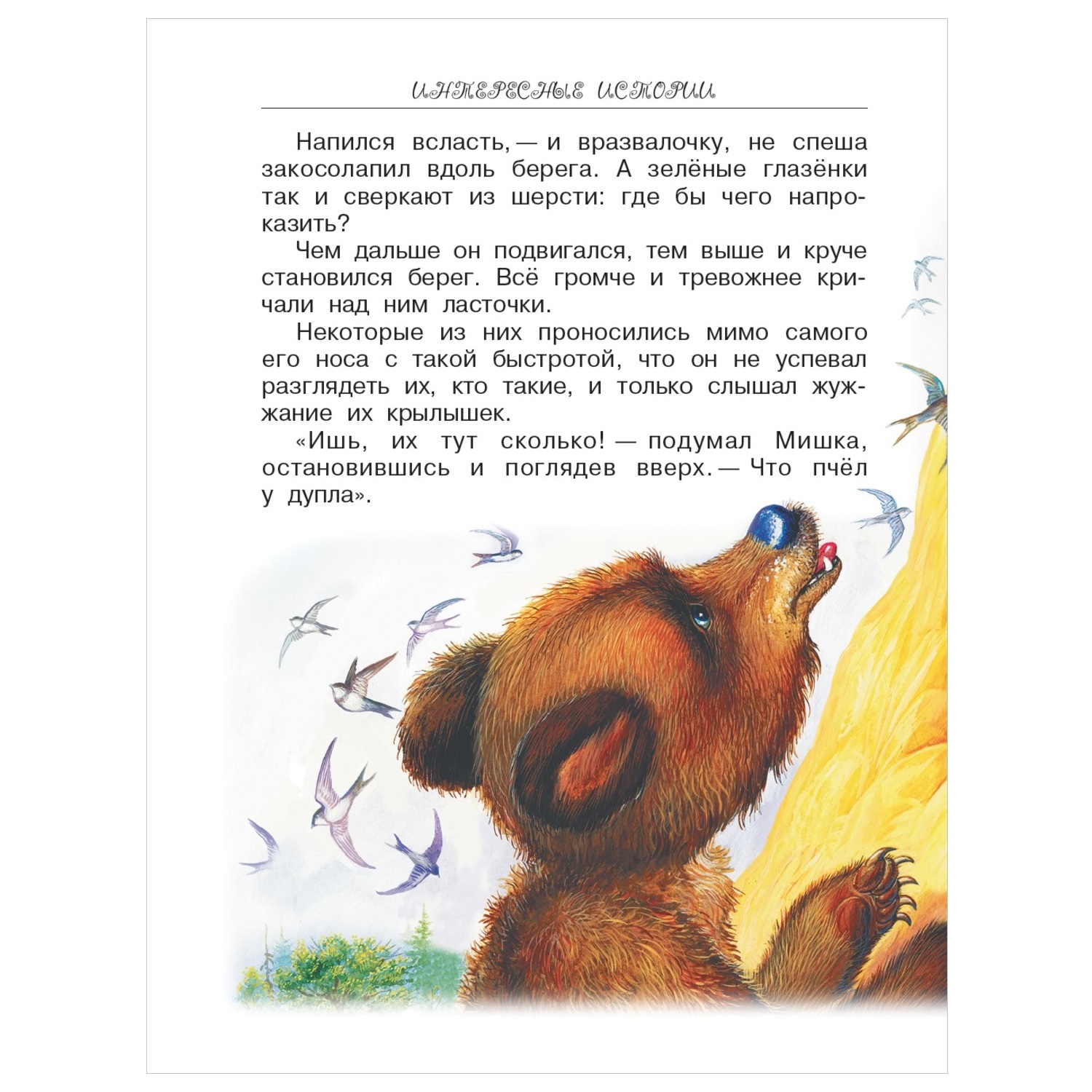 ИНТЕРЕСНЫЕ ИСТОРИИ

Напился всласть, — и вразвалочку, не спеша закосолапил вдоль берега. А зелёные глазёнки так и сверкают из шерсти: где бы чего напроказить?

Чем дальше он подвигался, тем выше и круче становился берег. Всё громче и тревожнее кричали над ним ласточки.

Некоторые из них проносились мимо самого его носа с такой быстротой, что он не успевал разглядеть их, кто такие, и только слышал жужжание их крылышек.

«Ишь, их тут сколько! — подумал Мишка, остановившись и поглядев вверх. — Что пчёл у дупла».